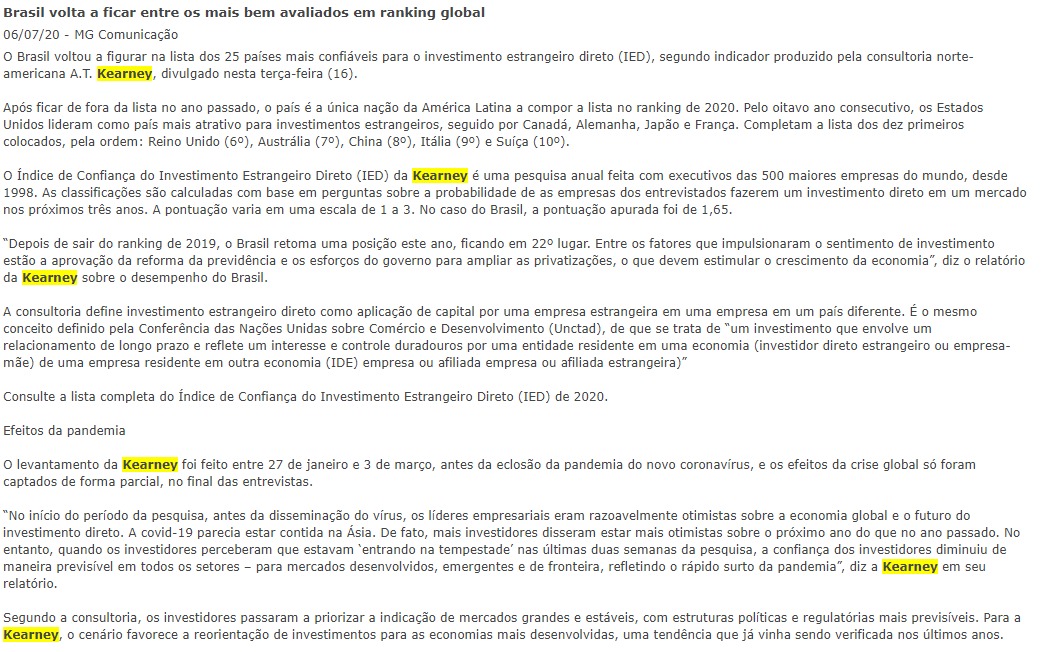 Brasil volta a ficar entre os mais bem avaliados em ranking global

06/07/20 - MG Comunicação

O Brasil voltou a figurar na lista dos 25 países mais confiáveis para o investimento estrangeiro direto (IED), segundo indicador produzido pela consultoria norte-americana A.T. Kearney, divulgado nesta terça-feira (16).

Após ficar de fora da lista no ano passado, o país é a única nação da América Latina a compor a lista no ranking de 2020. Pelo oitavo ano consecutivo, os Estados Unidos lideram como país mais atrativo para investimentos estrangeiros, seguido por Canadá, Alemanha, Japão e França. Completam a lista dos dez primeiros colocados, pela ordem: Reino Unido (6º), Austrália (7º), China (8º), Itália (9º) e Suíça (10º).

O Índice de Confiança do Investimento Estrangeiro Direto (IED) da Kearney é uma pesquisa anual feita com executivos das 500 maiores empresas do mundo, desde 1998. As classificações são calculadas com base em perguntas sobre a probabilidade de as empresas dos entrevistados fazerem um investimento direto em um mercado nos próximos três anos. A pontuação varia em uma escala de 1 a 3. No caso do Brasil, a pontuação apurada foi de 1,65.

“Depois de sair do ranking de 2019, o Brasil retoma uma posição este ano, ficando em 22º lugar. Entre os fatores que impulsionaram o sentimento de investimento estão a aprovação da reforma da previdência e os esforços do governo para ampliar as privatizações, o que devem estimular o crescimento da economia”, diz o relatório da Kearney sobre o desempenho do Brasil.

A consultoria define investimento estrangeiro direto como aplicação de capital por uma empresa estrangeira em uma empresa em um país diferente. É o mesmo conceito definido pela Conferência das Nações Unidas sobre Comércio e Desenvolvimento (Unctad), de que se trata de “um investimento que envolve um relacionamento de longo prazo e reflete um interesse e controle duradouros por uma entidade residente em uma economia (investidor direto estrangeiro ou empresa-mãe) de uma empresa residente em outra economia (IDE) empresa ou afiliada empresa ou afiliada estrangeira)”

Consulte a lista completa do Índice de Confiança do Investimento Estrangeiro Direto (IED) de 2020.

Efeitos da pandemia

O levantamento da Kearney foi feito entre 27 de janeiro e 3 de março, antes da eclosão da pandemia do novo coronavírus, e os efeitos da crise global só foram captados de forma parcial, no final das entrevistas.

“No início do período da pesquisa, antes da disseminação do vírus, os líderes empresariais eram razoavelmente otimistas sobre a economia global e o futuro do investimento direto. A covid-19 parecia estar contida na Ásia. De fato, mais investidores disseram estar mais otimistas sobre o próximo ano do que no ano passado. No entanto, quando os investidores perceberam que estavam ‘entrando na tempestade’ nas últimas duas semanas da pesquisa, a confiança dos investidores diminuiu de maneira previsível em todos os setores – para mercados desenvolvidos, emergentes e de fronteira, refletindo o rápido surto da pandemia”, diz a Kearney em seu relatório.

Segundo a consultoria, os investidores passaram a priorizar a indicação de mercados grandes e estáveis, com estruturas políticas e regulatórias mais previsíveis. Para a Kearney, o cenário favorece a reorientação de investimentos para as economias mais desenvolvidas, uma tendência que já vinha sendo verificada nos últimos anos.